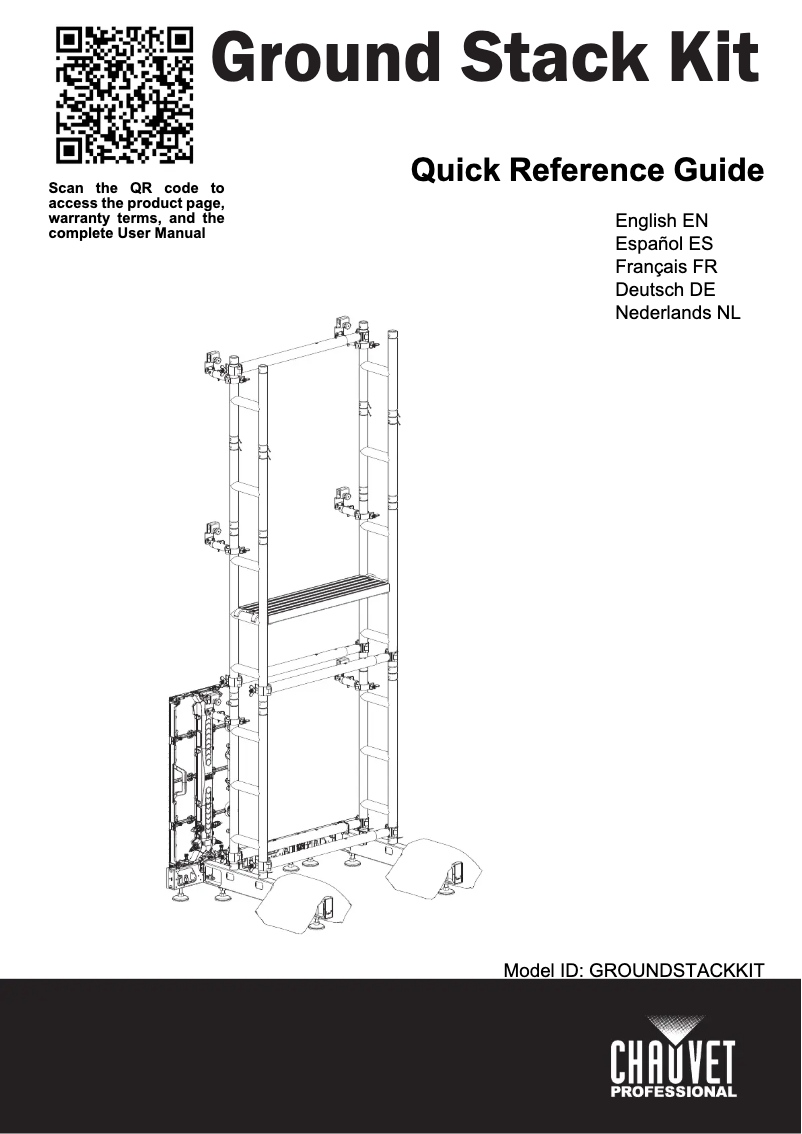 Ground Stack Kit

Scan the QR code to access the product page, warranty terms, and the complete User Manual

Quick Reference Guide

English EN
Español ES
Français FR
Deutsch DE
Nederlands NL

Model ID: GROUNDSTACKKIT

CHAUVET
PROFESSIONAL